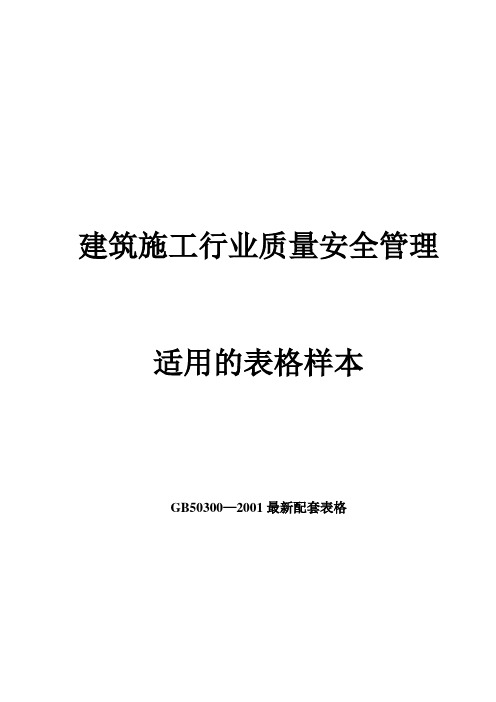 建筑施工行业质量安全管理

适用的表格样本

GB50300—2001 最新配套表格